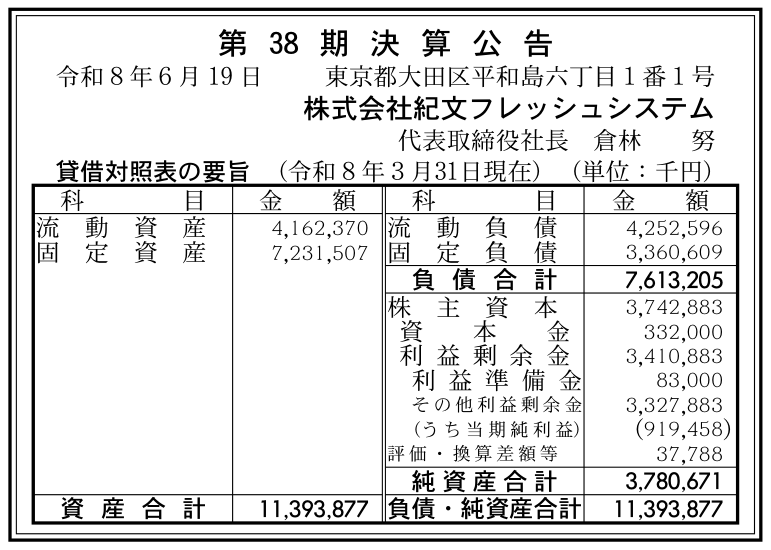 第38期決算公告

令和8年6月19日 東京都大田区平和島六丁目1番1号

株式会社紀文フレッシュシステム

代表取締役社長 倉林 努

貸借対照表の要旨 (令和8年3月31日現在) (単位:千円)

| 科目 | 金額 | 科目 | 金額 |
|---|---|---|---|
| 流動資産 | 4,162,370 | 流動負債 | 4,252,596 |
| 固定資産 | 7,231,507 | 固定負債 | 3,360,609 |
| | | 負債合計 | 7,613,205 |
| | | 株主資本 | 3,742,883 |
| | | 資本金 | 332,000 |
| | | 利益剰余金 | 3,410,883 |
| | | 利益準備金 | 83,000 |
| | | その他利益剰余金 | 3,327,883 |
| | | (うち当期純利益) | (919,458) |
| | | 評価・換算差額等 | 37,788 |
| | | 純資産合計 | 3,780,671 |
| 資産合計 | 11,393,877 | 負債・純資産合計 | 11,393,877 |